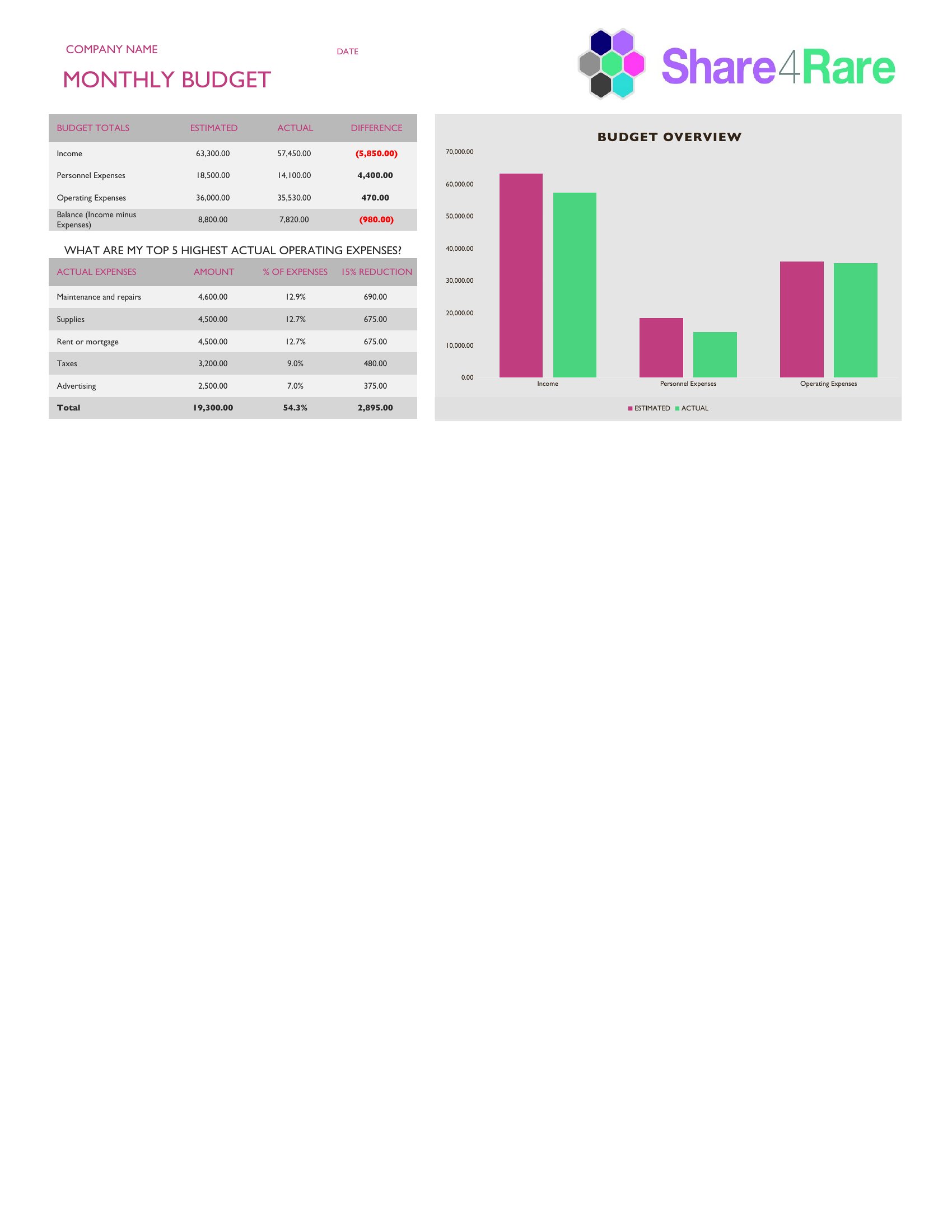 COMPANY NAME

DATE

MONTHLY BUDGET

Share4Rare

| BUDGET TOTALS | ESTIMATED | ACTUAL | DIFFERENCE |
|---|---|---|---|
| Income | 63,300.00 | 57,450.00 | (5,850.00) |
| Personnel Expenses | 18,500.00 | 14,100.00 | 4,400.00 |
| Operating Expenses | 36,000.00 | 35,530.00 | 470.00 |
| Balance (Income minus Expenses) | 8,800.00 | 7,820.00 | (980.00) |

WHAT ARE MY TOP 5 HIGHEST ACTUAL OPERATING EXPENSES?

| ACTUAL EXPENSES | AMOUNT | % OF EXPENSES | 15% REDUCTION |
|---|---|---|---|
| Maintenance and repairs | 4,600.00 | 12.9% | 690.00 |
| Supplies | 4,500.00 | 12.7% | 675.00 |
| Rent or mortgage | 4,500.00 | 12.7% | 675.00 |
| Taxes | 3,200.00 | 9.0% | 480.00 |
| Advertising | 2,500.00 | 7.0% | 375.00 |
| Total | 19,300.00 | 54.3% | 2,895.00 |

BUDGET OVERVIEW

70,000.00
60,000.00
50,000.00
40,000.00
30,000.00
20,000.00
10,000.00
0.00

Income
Personnel Expenses
Operating Expenses

ESTIMATED ACTUAL